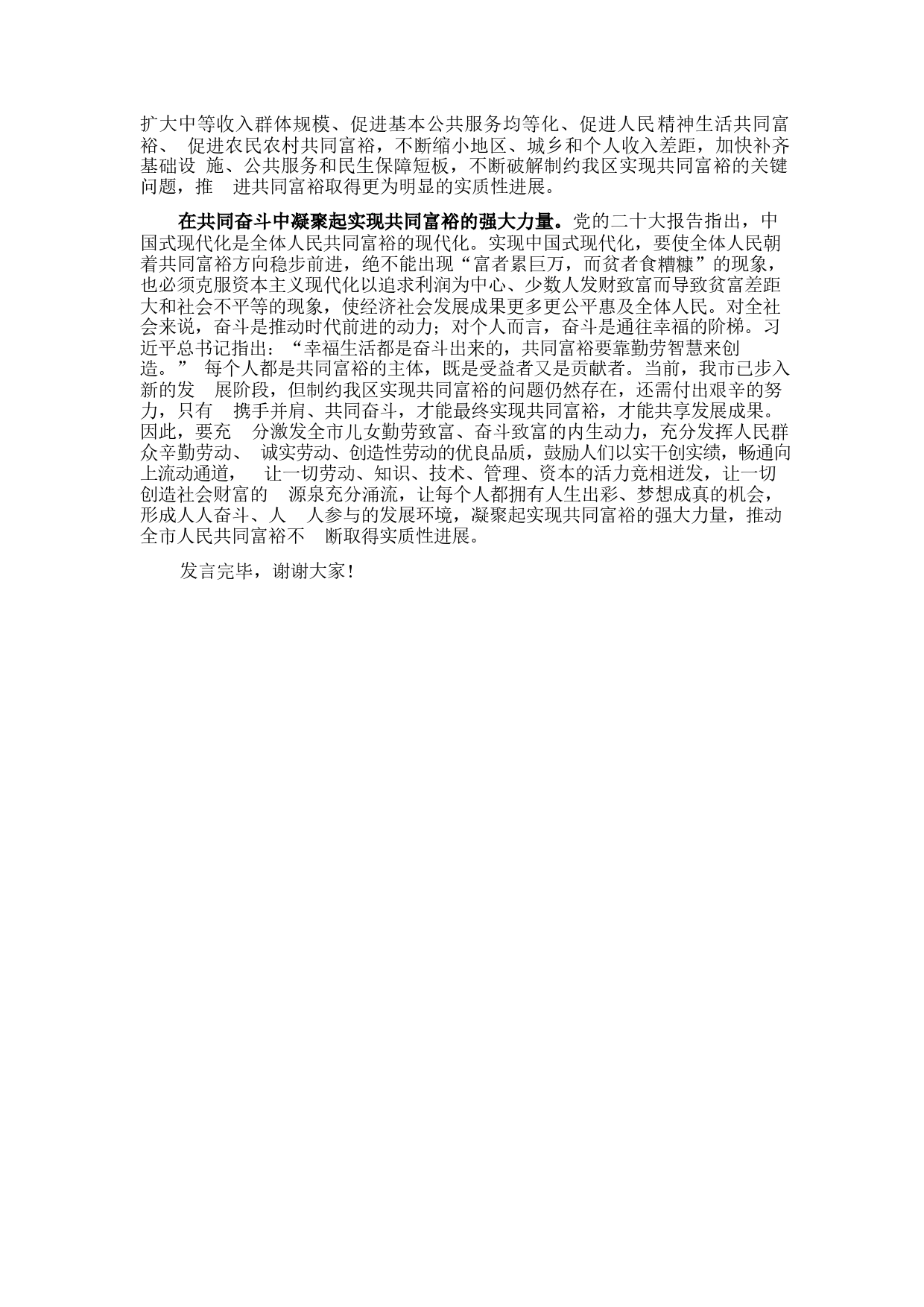 扩大中等收入群体规模、促进基本公共服务均等化、促进人民精神生活共同富裕、 促进农民农村共同富裕，不断缩小地区、城乡和个人收入差距，加快补齐基础设 施、公共服务和民生保障短板，不断破解制约我区实现共同富裕的关键问题，推 进共同富裕取得更为明显的实质性进展。

在共同奋斗中凝聚起实现共同富裕的强大力量。党的二十大报告指出，中国式现代化是全体人民共同富裕的现代化。实现中国式现代化，要使全体人民朝着共同富裕方向稳步前进，绝不能出现“富者累巨万，而贫者食糟糠”的现象，也必须克服资本主义现代化以追求利润为中心、少数人发财致富而导致贫富差距大和社会不平等的现象，使经济社会发展成果更多更公平惠及全体人民。对全社会来说，奋斗是推动时代前进的动力；对个人而言，奋斗是通往幸福的阶梯。习近平总书记指出：“幸福生活都是奋斗出来的，共同富裕要靠勤劳智慧来创造。” 每个人都是共同富裕的主体，既是受益者又是贡献者。当前，我市已步入新的发 展阶段，但制约我区实现共同富裕的问题仍然存在，还需付出艰辛的努力，只有 携手并肩、共同奋斗，才能最终实现共同富裕，才能共享发展成果。因此，要充 分激发全市儿女勤劳致富、奋斗致富的内生动力，充分发挥人民群众辛勤劳动、 诚实劳动、创造性劳动的优良品质，鼓励人们以实干创实绩，畅通向上流动通道， 让一切劳动、知识、技术、管理、资本的活力竞相迸发，让一切创造社会财富的 源泉充分涌流，让每个人都拥有人生出彩、梦想成真的机会，形成人人奋斗、人 人参与的发展环境，凝聚起实现共同富裕的强大力量，推动全市人民共同富裕不 断取得实质性进展。

发言完毕，谢谢大家！